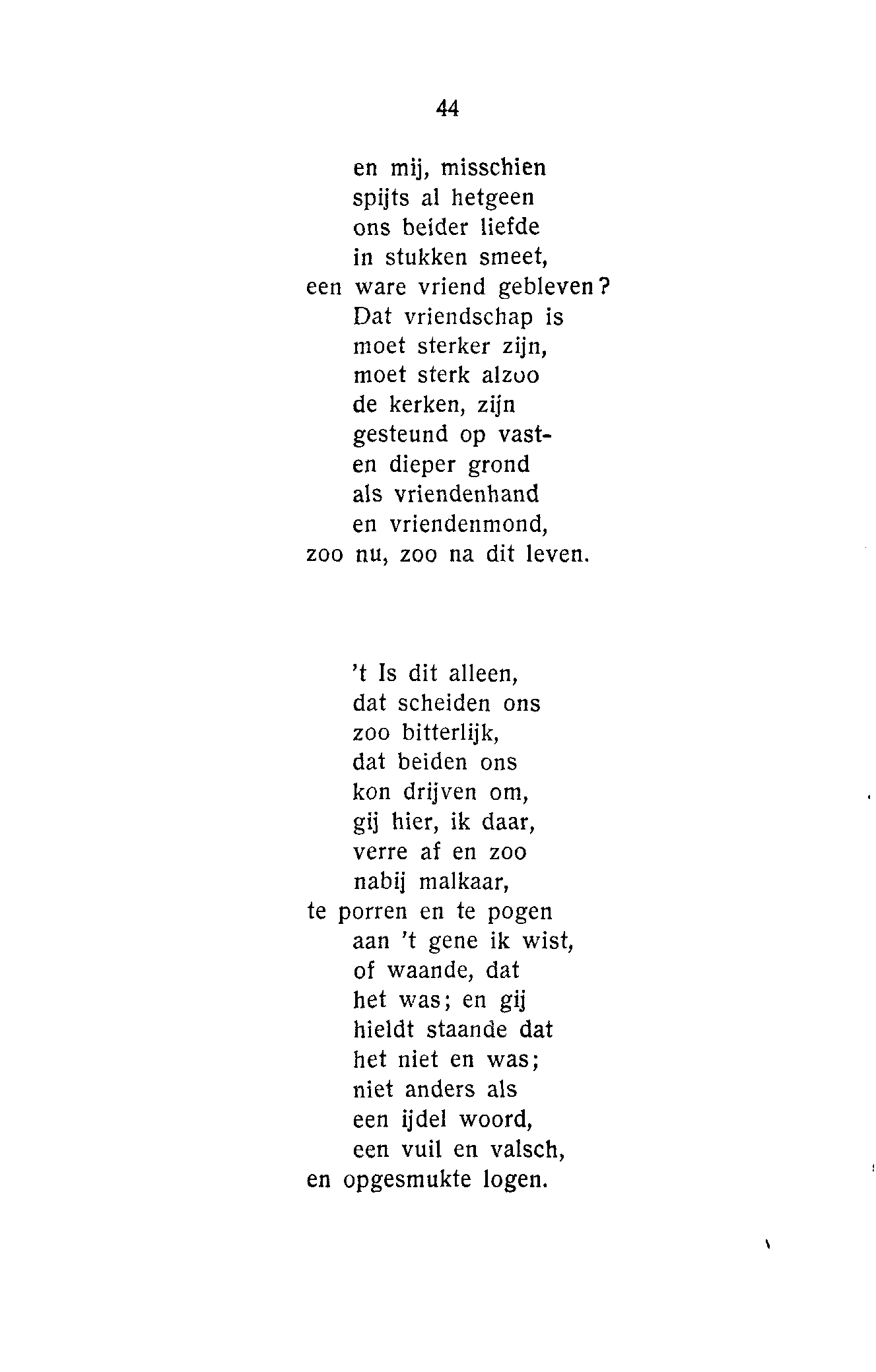 44

en mij, misschien
spijts al hetgeen
ons beider liefde
in stukken smeet,
een ware vriend gebleven?
Dat vriendschap is
moet sterker zijn,
moet sterk alzoo
de kerken, zijn
gesteund op vast-
en dieper grond
als vriendenhand
en vriendenmond,
zoo nu, zoo na dit leven.

't Is dit alleen,
dat scheiden ons
zoo bitterlijk,
dat beiden ons
kon drijven om,
gij hier, ik daar,
verre af en zoo
nabij malkaar,
te porren en te pogen
aan 't gene ik wist,
of waande, dat
het was; en gij
hieldt staande dat
het niet en was;
niet anders als
een ijdel woord,
een vuil en valsch,
en opgesmukte logen.